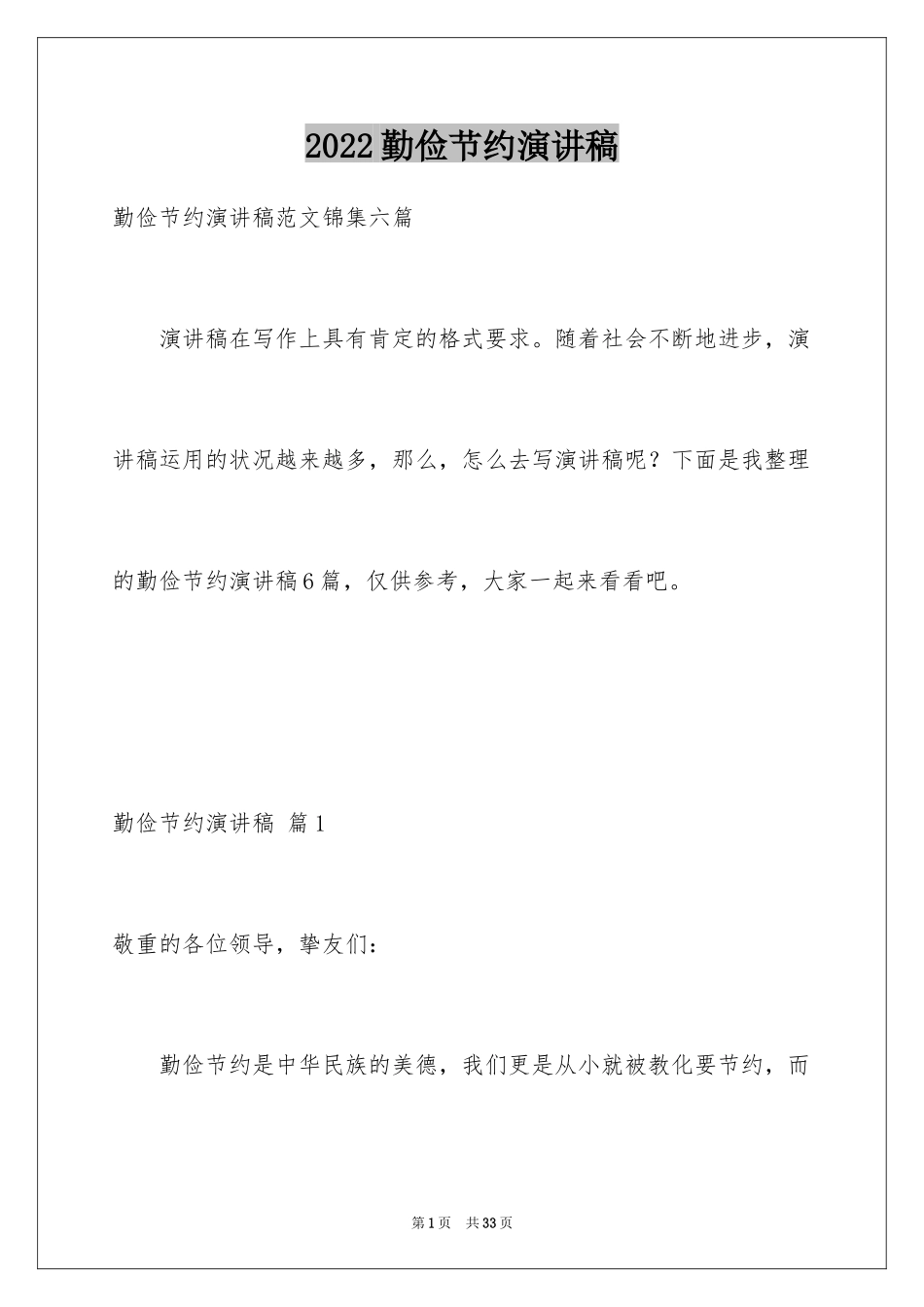 2022勤俭节约演讲稿

勤俭节约演讲稿范文锦集六篇

演讲稿在写作上具有肯定的格式要求。随着社会不断地进步，演讲稿运用的状况越来越多，那么，怎么去写演讲稿呢？下面是我整理的勤俭节约演讲稿6篇，仅供参考，大家一起来看看吧。

勤俭节约演讲稿 篇1

敬重的各位领导，挚友们：

勤俭节约是中华民族的美德，我们更是从小就被教化要节约，而

第1页 共33页